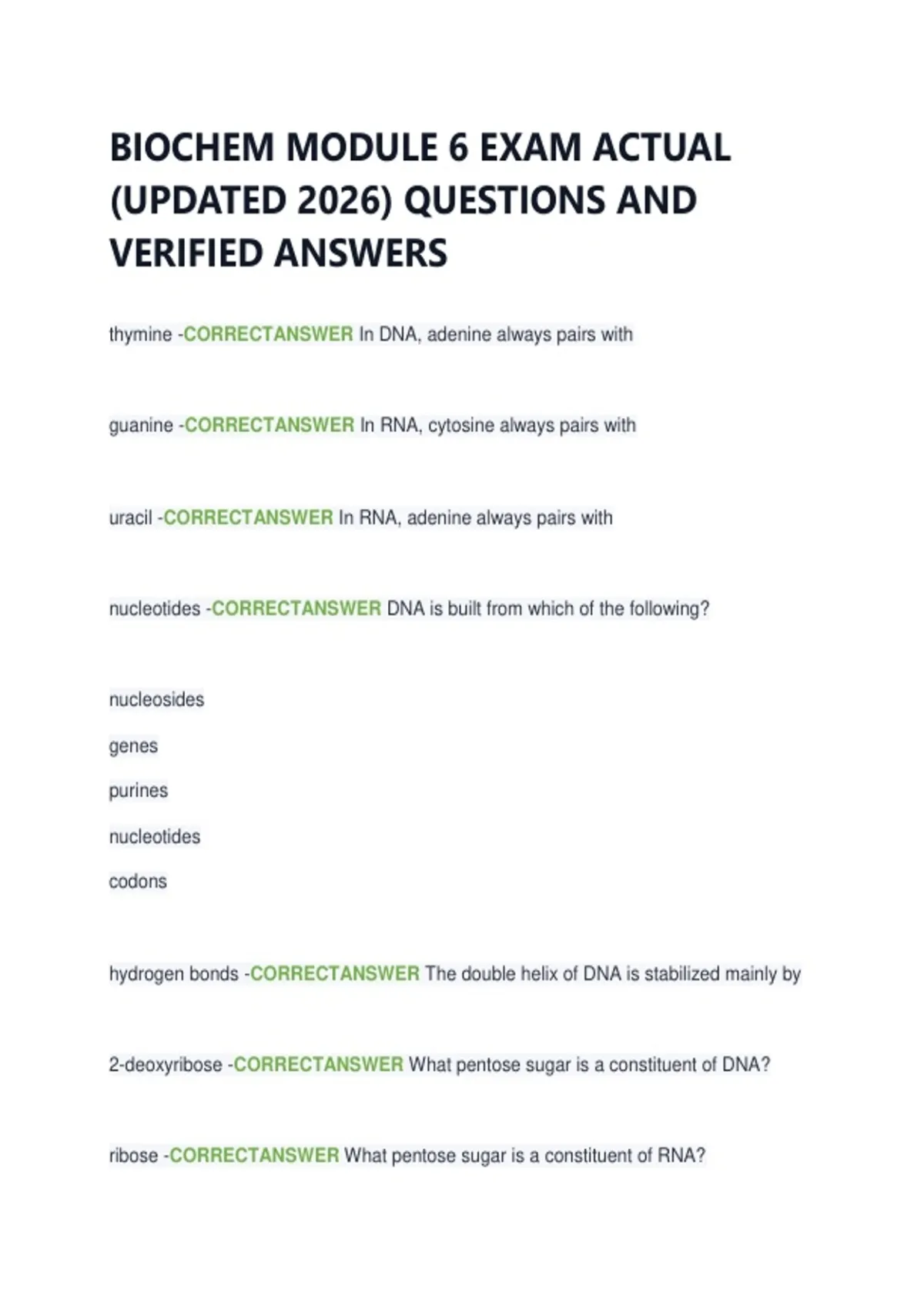 BIOCHEM MODULE 6 EXAM ACTUAL (UPDATED 2026) QUESTIONS AND VERIFIED ANSWERS

thymine -CORRECTANSWER In DNA, adenine always pairs with

guanine -CORRECTANSWER In RNA, cytosine always pairs with

uracil -CORRECTANSWER In RNA, adenine always pairs with

nucleotides -CORRECTANSWER DNA is built from which of the following?

nucleosides

genes

purines

nucleotides

codons

hydrogen bonds -CORRECTANSWER The double helix of DNA is stabilized mainly by

2-deoxyribose -CORRECTANSWER What pentose sugar is a constituent of DNA?

ribose -CORRECTANSWER What pentose sugar is a constituent of RNA?